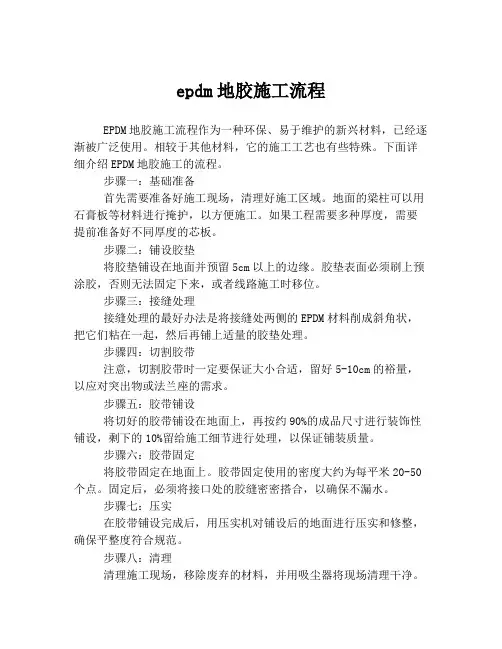 epdm 地胶施工流程

EPDM 地胶施工流程作为一种环保、易于维护的新兴材料，已经逐渐被广泛使用。相较于其他材料，它的施工工艺也有些特殊。下面详细介绍 EPDM 地胶施工的流程。

步骤一：基础准备

首先需要准备好施工现场，清理好施工区域。地面的梁柱可以用石膏板等材料进行掩护，以方便施工。如果工程需要多种厚度，需要提前准备好不同厚度的芯板。

步骤二：铺设胶垫

将胶垫铺设在地面并预留 5cm 以上的边缘。胶垫表面必须刷上预涂胶，否则无法固定下来，或者线路施工时移位。

步骤三：接缝处理

接缝处理的最好办法是将接缝处两侧的 EPDM 材料削成斜角状，把它们粘在一起，然后再铺上适量的胶垫处理。

步骤四：切割胶带

注意，切割胶带时一定要保证大小合适，留好 5-10cm 的裕量，以应对突出物或法兰座的需求。

步骤五：胶带铺设

将切好的胶带铺设在地面上，再按约 90%的成品尺寸进行装饰性铺设，剩下的 10%留给施工细节进行处理，以保证铺装质量。

步骤六：胶带固定

将胶带固定在地面上。胶带固定使用的密度大约为每平米 20-50 个点。固定后，必须将接口处的胶缝密密搭合，以确保不漏水。

步骤七：压实

在胶带铺设完成后，用压实机对铺设后的地面进行压实和修整，确保平整度符合规范。

步骤八：清理

清理施工现场，移除废弃的材料，并用吸尘器将现场清理干净。